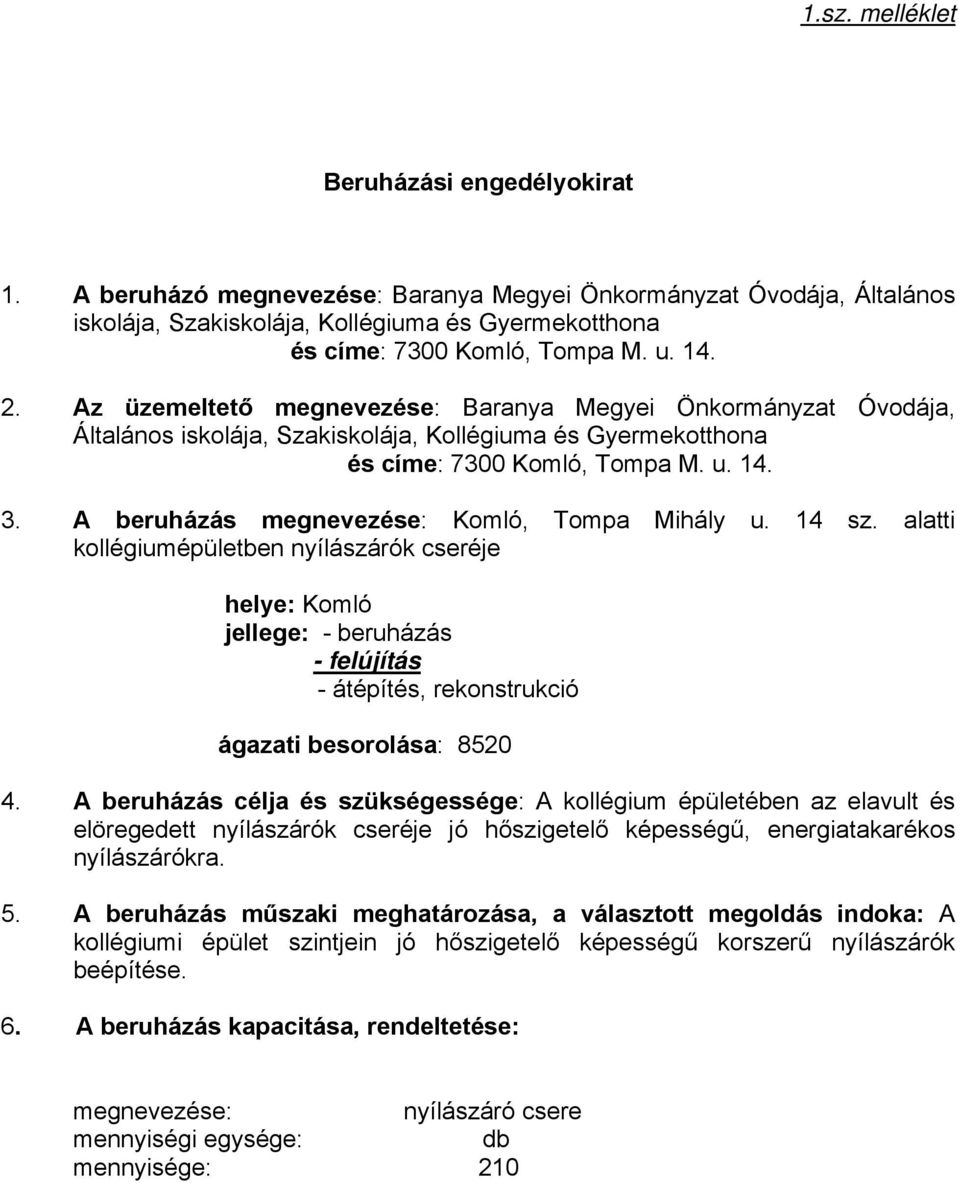 1.sz. melléklet

Beruházási engedélyokirat

1. A beruházó megnevezése: Baranya Megyei Önkormányzat Óvodája, Általános iskolája, Szakiskolája, Kollégiuma és Gyermekotthona
és címe: 7300 Komló, Tompa M. u. 14.

2. Az üzemeltető megnevezése: Baranya Megyei Önkormányzat Óvodája, Általános iskolája, Szakiskolája, Kollégiuma és Gyermekotthona
és címe: 7300 Komló, Tompa M. u. 14.

3. A beruházás megnevezése: Komló, Tompa Mihály u. 14 sz. alatti kollégiumépületben nyílászárók cseréje

helye: Komló
jellege: - beruházás
- felújítás
- átépítés, rekonstrukció

ágazati besorolása: 8520

4. A beruházás célja és szükségessége: A kollégium épületében az elavult és elöregedett nyílászárók cseréje jó hőszigetelő képességű, energiatakarékos nyílászárókra.

5. A beruházás műszaki meghatározása, a választott megoldás indoka: A kollégiumi épület szintjein jó hőszigetelő képességű korszerű nyílászárók beépítése.

6. A beruházás kapacitása, rendeltetése:

megnevezése: nyílászáró csere
mennyiségi egysége: db
mennyisége: 210